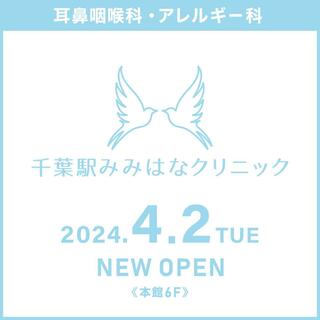 耳鼻咽喉科・アレルギー科

千葉駅みみはなクリニック

2024.4.2 TUE

NEW OPEN

《本館6F》